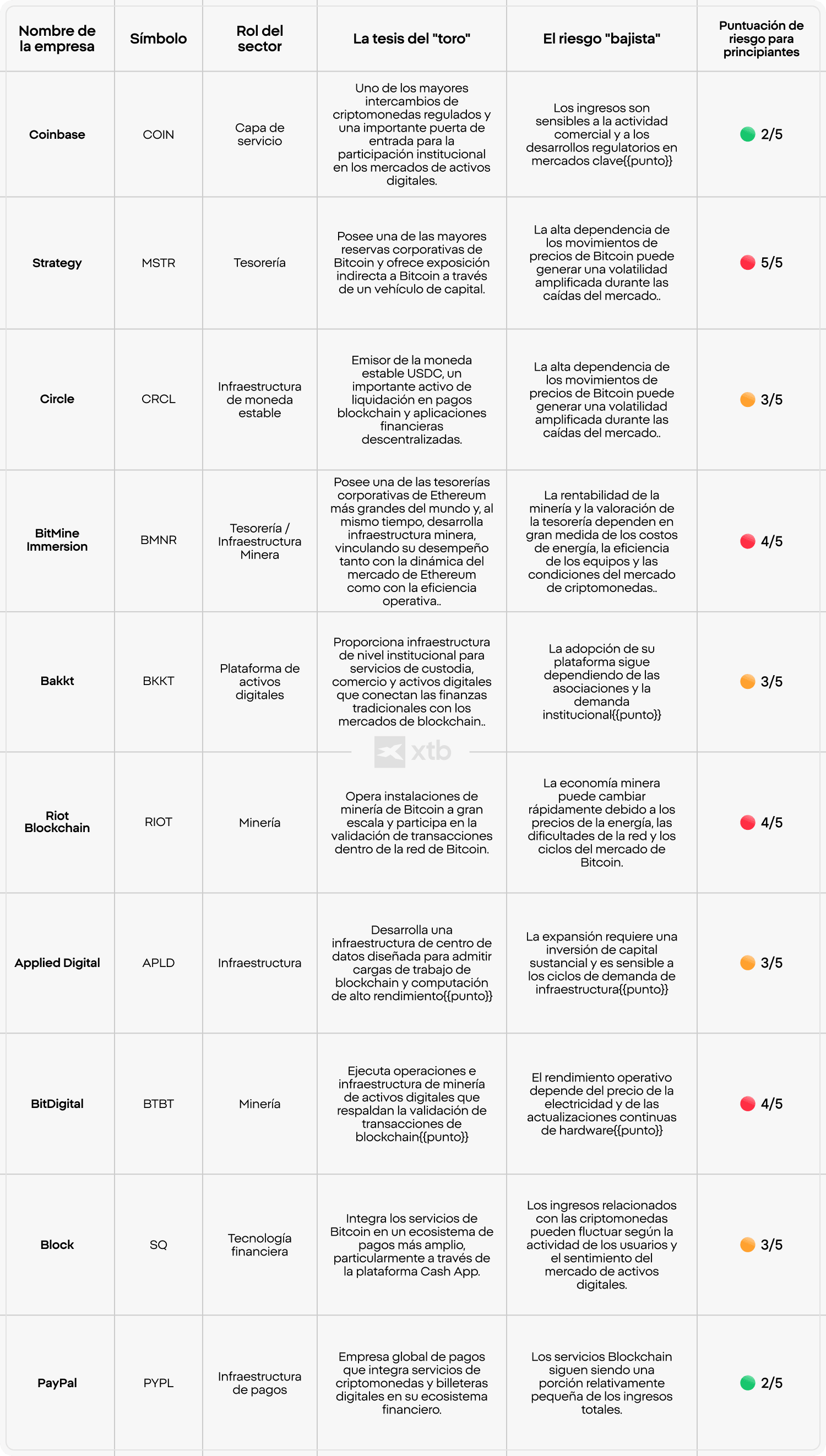 | Nombre de la empresa | Símbolo | Rol del sector | La tesis del "toro" | El riesgo "bajista" | Puntuación de riesgo para principiantes |
|---|---|---|---|---|---|
| Coinbase | COIN | Capa de servicio | Uno de los mayores intercambios de criptomonedas regulados y una importante puerta de entrada para la participación institucional en los mercados de activos digitales. | Los ingresos son sensibles a la actividad comercial y a los desarrollos regulatorios en mercados clave{{punto}} | 2/5 |
| Strategy | MSTR | Tesorería | Posee una de las mayores reservas corporativas de Bitcoin y ofrece exposición indirecta a Bitcoin a través de un vehículo de capital. | La alta dependencia de los movimientos de precios de Bitcoin puede generar una volatilidad amplificada durante las caídas del mercado.. | 5/5 |
| Circle | CRCL | Infraestructura de moneda estable | Emisor de la moneda estable USDC, un importante activo de liquidación en pagos blockchain y aplicaciones financieras descentralizadas. | La alta dependencia de los movimientos de precios de Bitcoin puede generar una volatilidad amplificada durante las caídas del mercado.. | 3/5 |
| BitMine Immersion | BMNR | Tesorería / Infraestructura Minera | Posee una de las tesorerías corporativas de Ethereum más grandes del mundo y, al mismo tiempo, desarrolla infraestructura minera, vinculando su desempeño tanto con la dinámica del mercado de Ethereum como con la eficiencia operativa.. | La rentabilidad de la minería y la valoración de la tesorería dependen en gran medida de los costos de energía, la eficiencia de los equipos y las condiciones del mercado de criptomonedas.. | 4/5 |
| Bakkt | BKKT | Plataforma de activos digitales | Proporciona infraestructura de nivel institucional para servicios de custodia, comercio y activos digitales que conectan las finanzas tradicionales con los mercados de blockchain.. | La adopción de su plataforma sigue dependiendo de las asociaciones y la demanda institucional{{punto}} | 3/5 |
| Riot Blockchain | RIOT | Minería | Opera instalaciones de minería de Bitcoin a gran escala y participa en la validación de transacciones dentro de la red de Bitcoin. | La economía minera puede cambiar rápidamente debido a los precios de la energía, las dificultades de la red y los ciclos del mercado de Bitcoin. | 4/5 |
| Applied Digital | APLD | Infraestructura | Desarrolla una infraestructura de centro de datos diseñada para admitir cargas de trabajo de blockchain y computación de alto rendimiento{{punto}} | La expansión requiere una inversión de capital sustancial y es sensible a los ciclos de demanda de infraestructura{{punto}} | 3/5 |
| BitDigital | BTBT | Minería | Ejecuta operaciones e infraestructura de minería de activos digitales que respaldan la validación de transacciones de blockchain{{punto}} | El rendimiento operativo depende del precio de la electricidad y de las actualizaciones continuas de hardware{{punto}} | 4/5 |
| Block | SQ | Tecnología financiera | Integra los servicios de Bitcoin en un ecosistema de pagos más amplio, particularmente a través de la plataforma Cash App. | Los ingresos relacionados con las criptomonedas pueden fluctuar según la actividad de los usuarios y el sentimiento del mercado de activos digitales. | 3/5 |
| PayPal | PYPL | Infraestructura de pagos | Empresa global de pagos que integra servicios de criptomonedas y billeteras digitales en su ecosistema financiero. | Los servicios Blockchain siguen siendo una porción relativamente pequeña de los ingresos totales. | 2/5 |

xtb